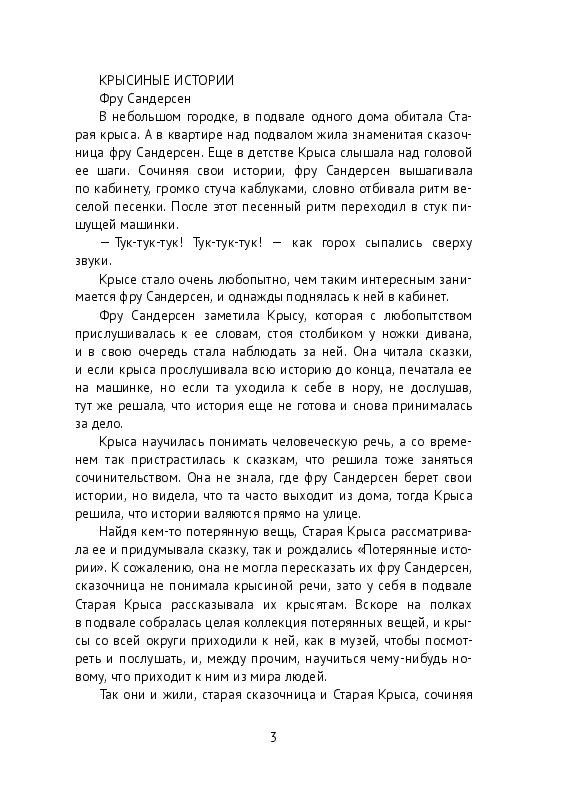 КРЫСИНЫЕ ИСТОРИИ

Фру Сандерсен

В небольшом городке, в подвале одного дома обитала Старая крыса. А в квартире над подвалом жила знаменитая сказочница фру Сандерсен. Еще в детстве Крыса слышала над головой ее шаги. Сочиняя свои истории, фру Сандерсен вышагивала по кабинету, громко стуча каблуками, словно отбивала ритм веселой песенки. После этот песенный ритм переходил в стук пишущей машинки.

— Тук-тук-тук! Тук-тук-тук! — как горох сыпались сверху звуки.

Крысе стало очень любопытно, чем таким интересным занимается фру Сандерсен, и однажды поднялась к ней в кабинет.

Фру Сандерсен заметила Крысу, которая с любопытством прислушивалась к ее словам, стоя столбиком у ножки дивана, и в свою очередь стала наблюдать за ней. Она читала сказки, и если крыса прослушивала всю историю до конца, печатала ее на машинке, но если та уходила к себе в нору, не дослушав, тут же решала, что история еще не готова и снова принималась за дело.

Крыса научилась понимать человеческую речь, а со временем так пристрастилась к сказкам, что решила тоже заняться сочинительством. Она не знала, где фру Сандерсен берет свои истории, но видела, что та часто выходит из дома, тогда Крыса решила, что истории валяются прямо на улице.

Найдя кем-то потерянную вещь, Старая Крыса рассматривала ее и придумывала сказку, так и рождались «Потерянные истории». К сожалению, она не могла пересказать их фру Сандерсен, сказочница не понимала крысиной речи, зато у себя в подвале Старая Крыса рассказывала их крысятам. Вскоре на полках в подвале собралась целая коллекция потерянных вещей, и крысы со всей округи приходили к ней, как в музей, чтобы посмотреть и послушать, и, между прочим, научиться чему-нибудь новому, что приходит к ним из мира людей.

Так они и жили, старая сказочница и Старая Крыса, сочиняя

3